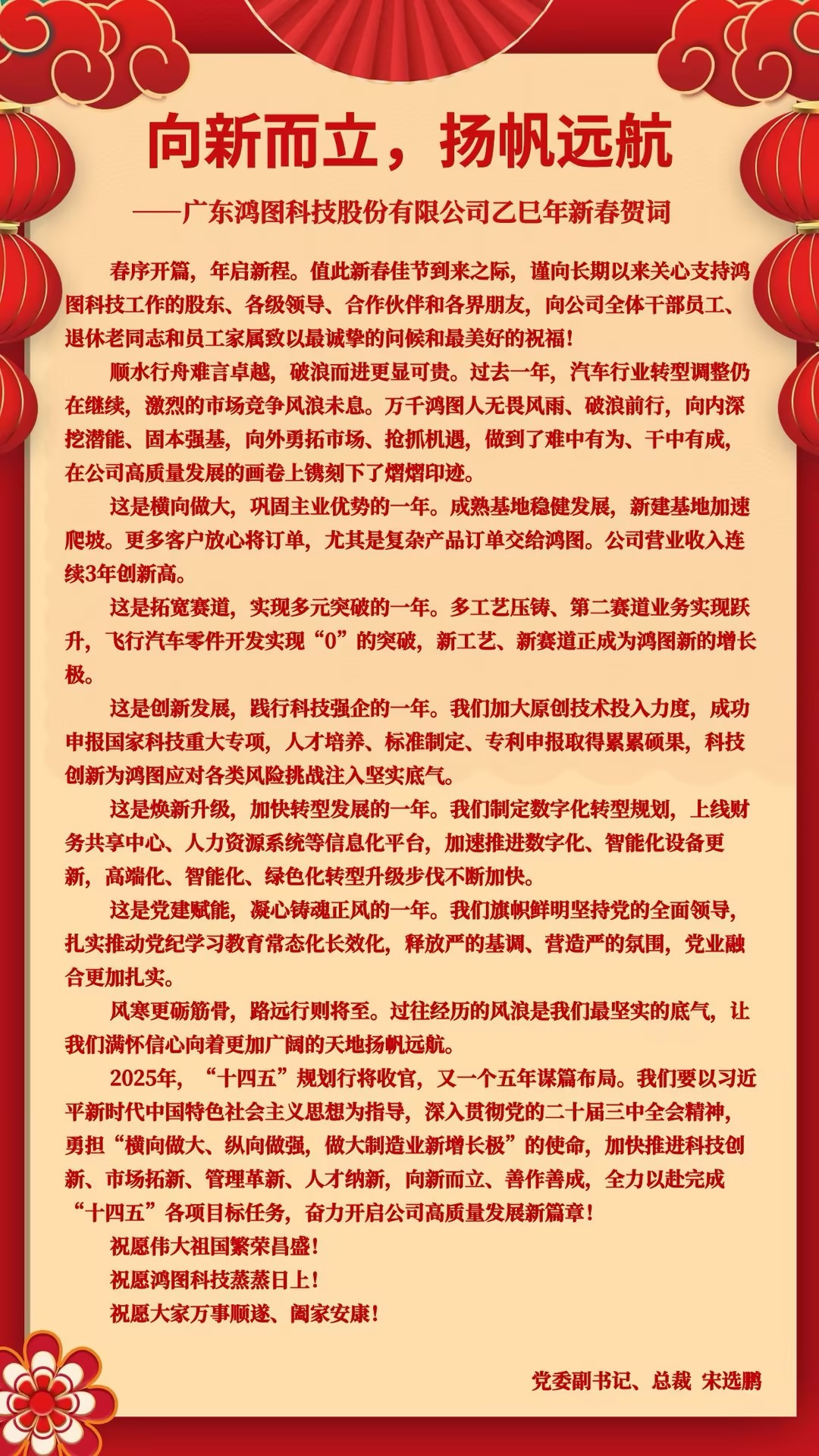 向新而立，扬帆远航

——广东鸿图科技股份有限公司乙巳年新春贺词

春序开篇，年启新程。值此新春佳节到来之际，谨向长期以来关心支持鸿图科技工作的股东、各级领导、合作伙伴和各界朋友，向公司全体干部员工、退休老同志和员工家属致以最诚挚的问候和最美好的祝福！

顺水行舟难言卓越，破浪而进更显可贵。过去一年，汽车行业转型调整仍在继续，激烈的市场竞争风浪未息。万千鸿图人无畏风雨、破浪前行，向内深挖潜能、固本强基，向外勇拓市场、抢抓机遇，做到了难中有为、干中有成，在公司高质量发展的画卷上镌刻下了熠熠印迹。

这是横向做大，巩固主业优势的一年。成熟基地稳健发展，新建基地加速爬坡。更多客户放心将订单，尤其是复杂产品订单交给鸿图。公司营业收入连续3年创新高。

这是拓宽赛道，实现多元突破的一年。多工艺压铸、第二赛道业务实现跃升，飞行汽车零件开发实现“0”的突破，新工艺、新赛道正成为鸿图新的增长极。

这是创新发展，践行科技强企的一年。我们加大原创技术投入力度，成功申报国家科技重大专项，人才培养、标准制定、专利申报取得累累硕果，科技创新为鸿图应对各类风险挑战注入坚实底气。

这是焕新升级，加快转型发展的一年。我们制定数字化转型规划，上线财务共享中心、人力资源系统等信息化平台，加速推进数字化、智能化设备更新，高端化、智能化、绿色化转型升级步伐不断加快。

这是党建赋能，凝心铸魂正风的一年。我们旗帜鲜明坚持党的全面领导，扎实推动党纪学习教育常态化长效化，释放严的基调、营造严的氛围，党业融合更加扎实。

风寒更砺筋骨，路远行则将至。过往经历的风浪是我们最坚实的底气，让我们满怀信心向着更加广阔的天地扬帆远航。

2025年，“十四五”规划行将收官，又一个五年谋篇布局。我们要以习近平新时代中国特色社会主义思想为指导，深入贯彻党的二十届三中全会精神，勇担“横向做大、纵向做强，做大制造业新增长极”的使命，加快推进科技创新、市场拓新、管理革新、人才纳新，向新而立、善作善成，全力以赴完成“十四五”各项目标任务，奋力开启公司高质量发展新篇章！

祝愿伟大祖国繁荣昌盛！

祝愿鸿图科技蒸蒸日上！

祝愿大家万事顺遂、阖家安康！

党委副书记、总裁 宋选鹏